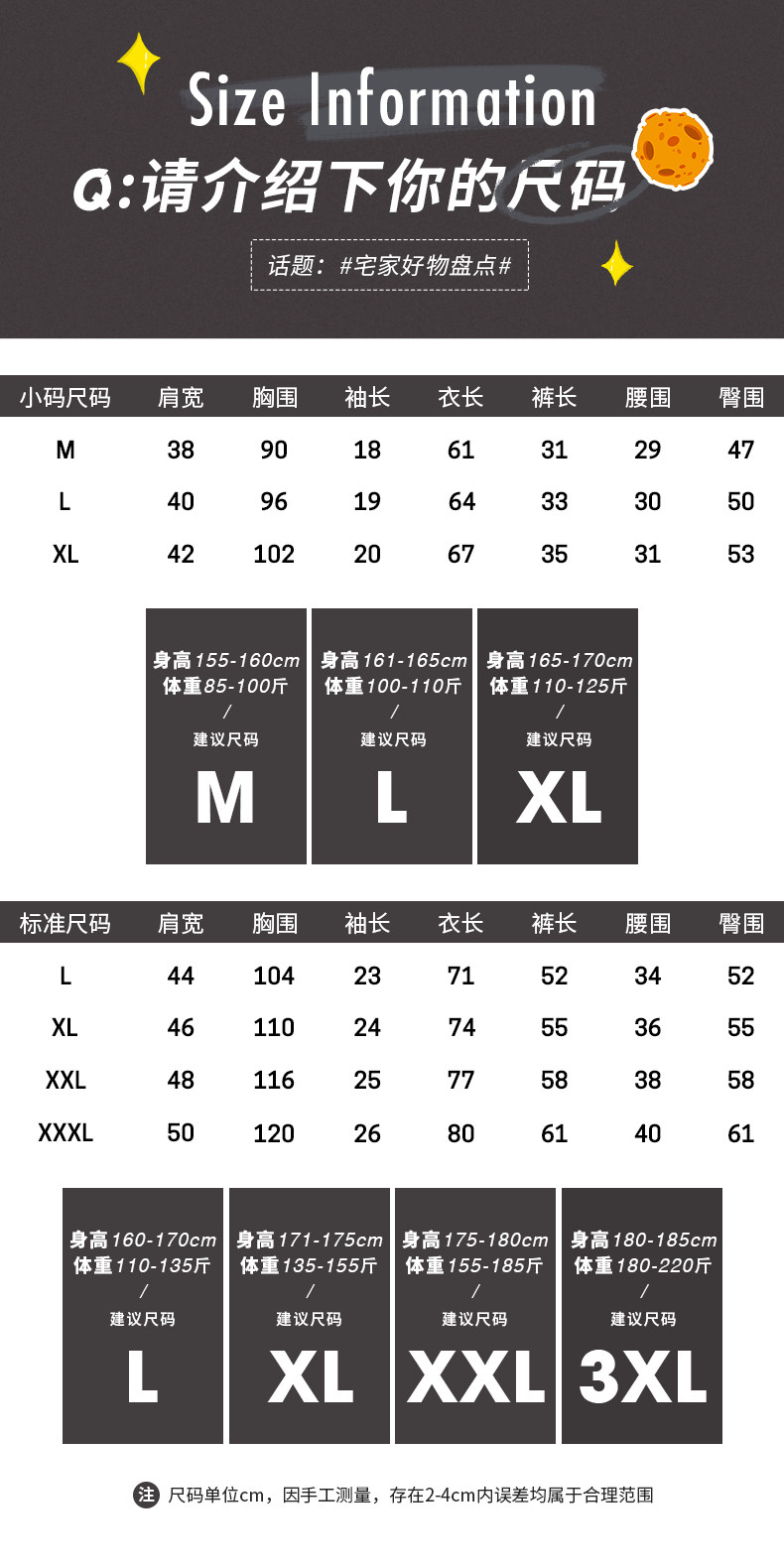 Size Information
Q:请介绍下你的尺码

话题：#宅家好物盘点#

| 小码尺码 | 肩宽 | 胸围 | 袖长 | 衣长 | 裤长 | 腰围 | 臀围 |
|---|---|---|---|---|---|---|---|
| M | 38 | 90 | 18 | 61 | 31 | 29 | 47 |
| L | 40 | 96 | 19 | 64 | 33 | 30 | 50 |
| XL | 42 | 102 | 20 | 67 | 35 | 31 | 53 |

身高155-160cm
体重85-100斤
/
建议尺码
M

身高161-165cm
体重100-110斤
/
建议尺码
L

身高165-170cm
体重110-125斤
/
建议尺码
XL

| 标准尺码 | 肩宽 | 胸围 | 袖长 | 衣长 | 裤长 | 腰围 | 臀围 |
|---|---|---|---|---|---|---|---|
| L | 44 | 104 | 23 | 71 | 52 | 34 | 52 |
| XL | 46 | 110 | 24 | 74 | 55 | 36 | 55 |
| XXL | 48 | 116 | 25 | 77 | 58 | 38 | 58 |
| XXXL | 50 | 120 | 26 | 80 | 61 | 40 | 61 |

身高160-170cm
体重110-135斤
/
建议尺码
L

身高171-175cm
体重135-155斤
/
建议尺码
XL

身高175-180cm
体重155-185斤
/
建议尺码
XXL

身高180-185cm
体重180-220斤
/
建议尺码
3XL

注 尺码单位cm，因手工测量，存在2-4cm内误差均属于合理范围